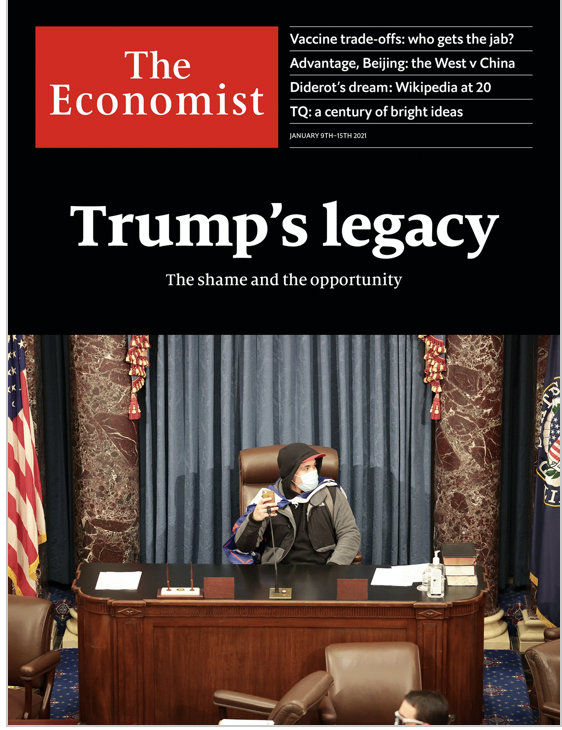 The Economist

Vaccine trade-offs: who gets the jab?
Advantage, Beijing: the West v China
Diderot's dream: Wikipedia at 20
TQ: a century of bright ideas

JANUARY 9TH–15TH 2021

Trump's legacy

The shame and the opportunity